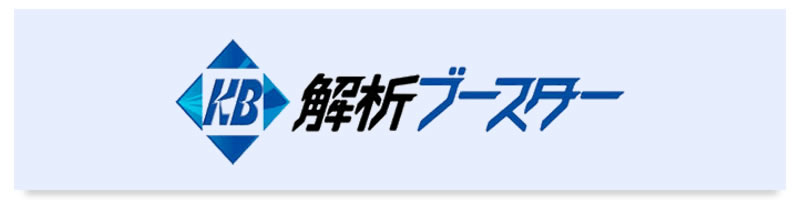 KB 解析ブースター